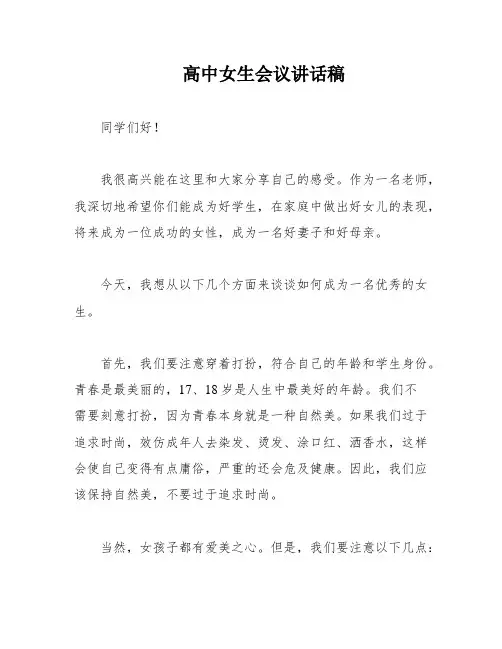 高中女生会议讲话稿

同学们好！

我很高兴能在这里和大家分享自己的感受。作为一名老师，我深切地希望你们能成为好学生，在家庭中做出好女儿的表现，将来成为一位成功的女性，成为一名好妻子和好母亲。

今天，我想从以下几个方面来谈谈如何成为一名优秀的女生。

首先，我们要注意穿着打扮，符合自己的年龄和学生身份。青春是最美丽的，17、18岁是人生中最美好的年龄。我们不需要刻意打扮，因为青春本身就是一种自然美。如果我们过于追求时尚，效仿成年人去染发、烫发、涂口红、洒香水，这样会使自己变得有点庸俗，严重的还会危及健康。因此，我们应该保持自然美，不要过于追求时尚。

当然，女孩子都有爱美之心。但是，我们要注意以下几点：